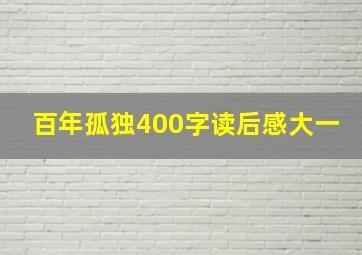 百年孤独400字读后感大一